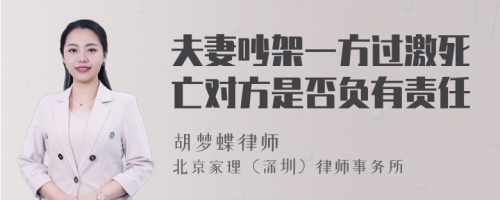 夫妻吵架一方过激死亡对方是否负有责任

胡梦蝶律师
北京家理（深圳）律师事务所